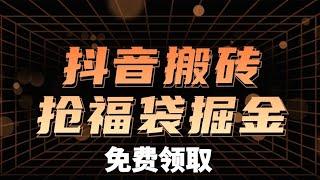 抖音搬砖
抢福袋掘金
免费领取